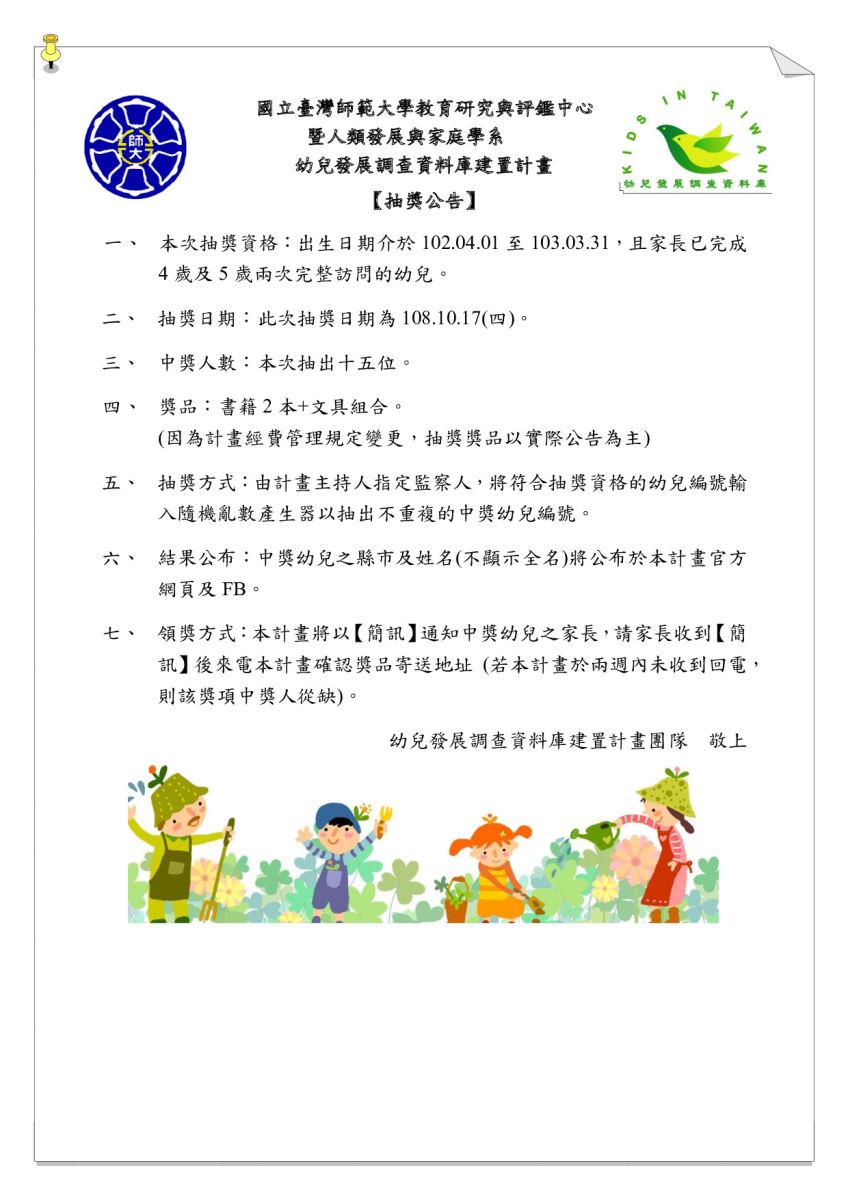 師大

國立臺灣師範大學教育研究與評鑑中心
暨人類發展與家庭學系
幼兒發展調查資料庫建置計畫

KIDS IN TAIWAN
幼兒發展調查資料庫

【抽獎公告】

一、 本次抽獎資格：出生日期介於 102.04.01 至 103.03.31，且家長已完成 4 歲及 5 歲兩次完整訪問的幼兒。

二、 抽獎日期：此次抽獎日期為 108.10.17(四)。

三、 中獎人數：本次抽出十五位。

四、 獎品：書籍 2 本+文具組合。
(因為計畫經費管理規定變更，抽獎獎品以實際公告為主)

五、 抽獎方式：由計畫主持人指定監察人，將符合抽獎資格的幼兒編號輸入隨機亂數產生器以抽出不重複的中獎幼兒編號。

六、 結果公布：中獎幼兒之縣市及姓名(不顯示全名)將公布於本計畫官方網頁及 FB。

七、 領獎方式：本計畫將以【簡訊】通知中獎幼兒之家長，請家長收到【簡訊】後來電本計畫確認獎品寄送地址 (若本計畫於兩週內未收到回電，則該獎項中獎人從缺)。

幼兒發展調查資料庫建置計畫團隊　敬上